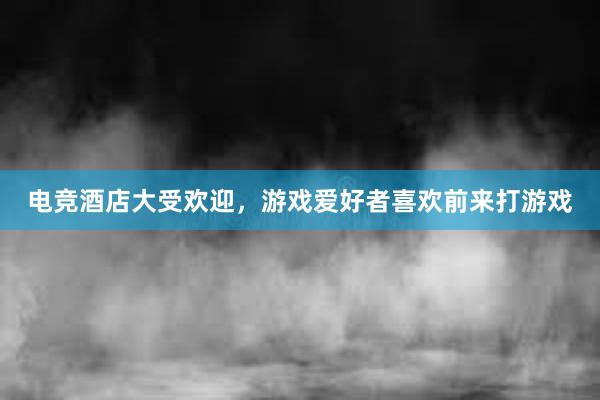 电竞酒店大受欢迎，游戏爱好者喜欢前来打游戏